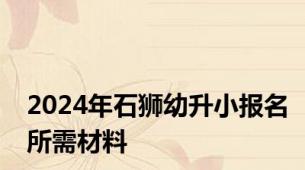 2024年石狮幼升小报名所需材料